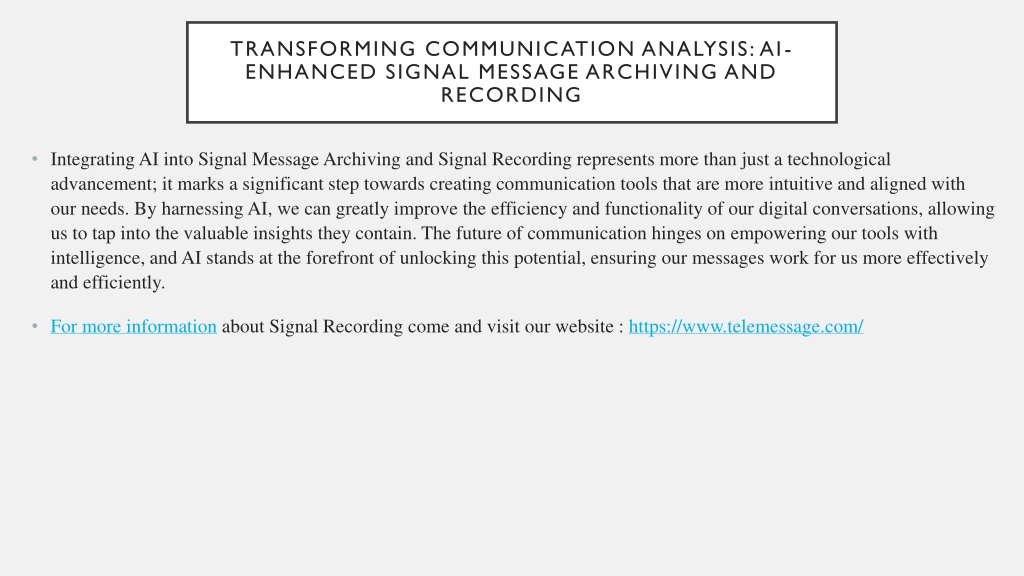 TRANSFORMING COMMUNICATION ANALYSIS: AI-ENHANCED SIGNAL MESSAGE ARCHIVING AND RECORDING

• Integrating AI into Signal Message Archiving and Signal Recording represents more than just a technological advancement; it marks a significant step towards creating communication tools that are more intuitive and aligned with our needs. By harnessing AI, we can greatly improve the efficiency and functionality of our digital conversations, allowing us to tap into the valuable insights they contain. The future of communication hinges on empowering our tools with intelligence, and AI stands at the forefront of unlocking this potential, ensuring our messages work for us more effectively and efficiently.

• For more information about Signal Recording come and visit our website : https://www.telemessage.com/